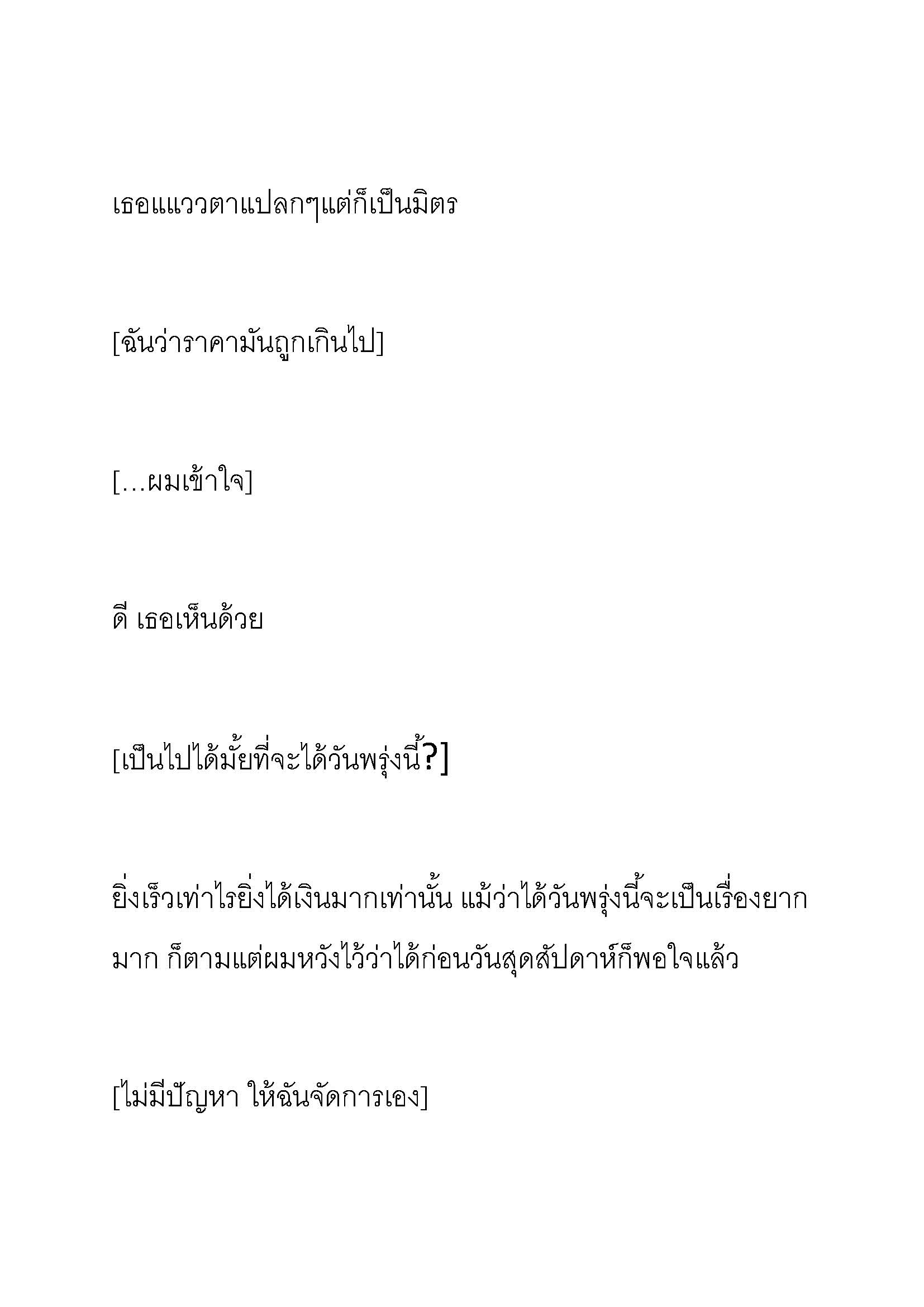 เธอแแววตาแปลกๆแต่ก็เป็นมิตร

[ฉันว่าราคามันถูกเกินไป]

[…ผมเข้าใจ]

ดี เธอเห็นด้วย

[เป็นไปได้มั้ยที่จะได้วันพรุ่งนี้?]

ยิ่งเร็วเท่าไรยิ่งได้เงินมากเท่านั้น แม้ว่าได้วันพรุ่งนี้จะเป็นเรื่องยากมาก ก็ตามแต่ผมหวังไว้ว่าได้ก่อนวันสุดสัปดาห์ก็พอใจแล้ว

[ไม่มีปัญหา ให้ฉันจัดการเอง]